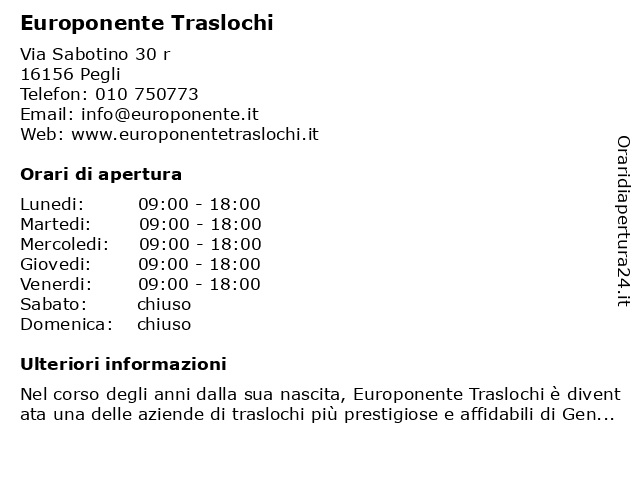 Europonente Traslochi

Via Sabotino 30 r
16156 Pegli
Telefon: 010 750773
Email: info@europonente.it
Web: www.europonentetraslochi.it

Orari di apertura

| | |
|---|---|
| Lunedi: | 09:00 - 18:00 |
| Martedi: | 09:00 - 18:00 |
| Mercoledi: | 09:00 - 18:00 |
| Giovedi: | 09:00 - 18:00 |
| Venerdi: | 09:00 - 18:00 |
| Sabato: | chiuso |
| Domenica: | chiuso |

Ulteriori informazioni

Nel corso degli anni dalla sua nascita, Europonente Traslochi è divent ata una delle aziende di traslochi più prestigiose e affidabili di Gen...

Oraridiapertura24.it